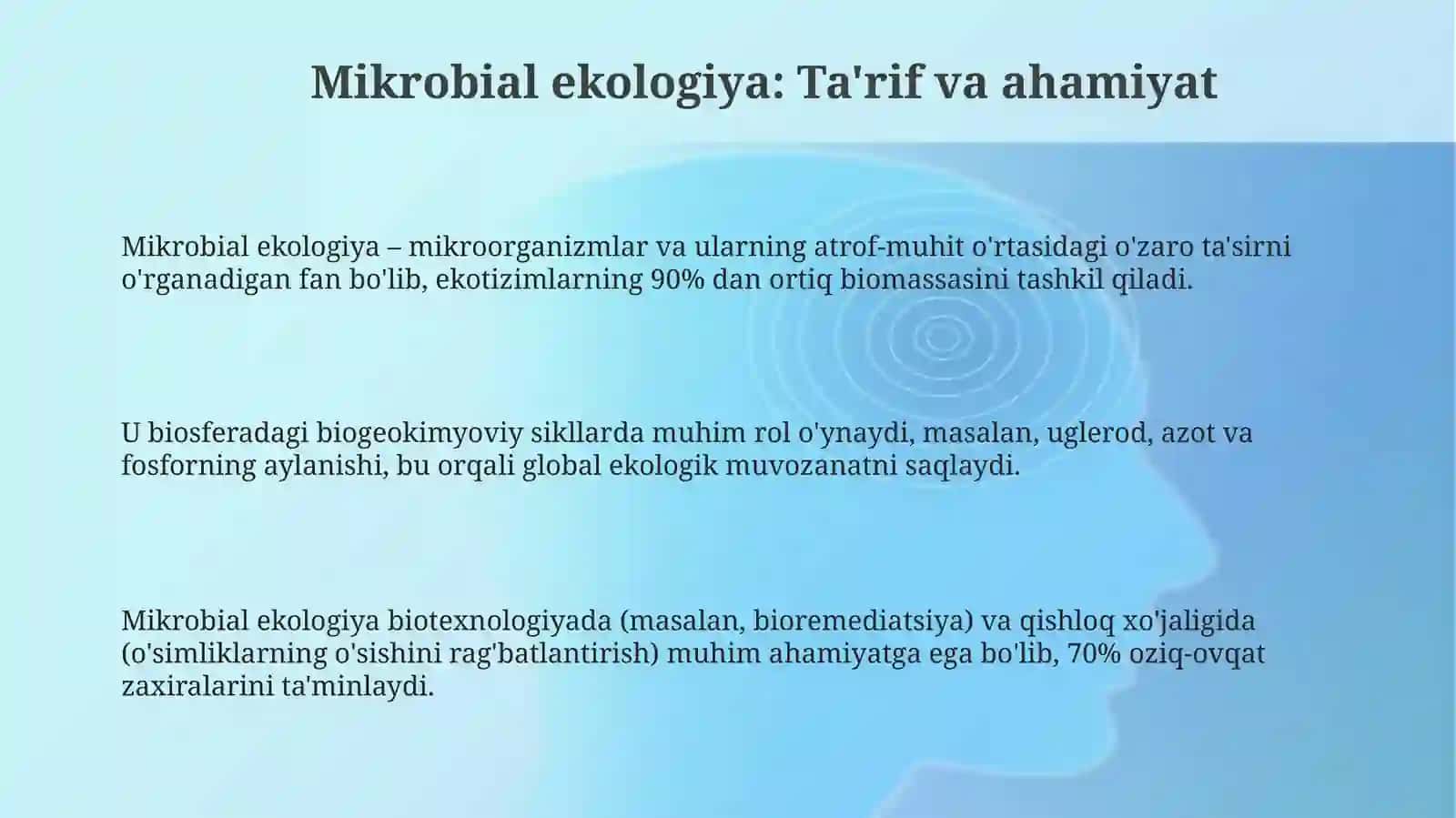 Mikrobial ekologiya: Ta'rif va ahamiyat

Mikrobial ekologiya – mikroorganizmlar va ularning atrof-muhit o'rtasidagi o'zaro ta'sirni o'rganadigan fan bo'lib, ekotizimlarning 90% dan ortiq biomassasini tashkil qiladi.

U biosferadagi biogeokimyoviy sikllarda muhim rol o'ynaydi, masalan, uglerod, azot va fosforning aylanishi, bu orqali global ekologik muvozanatni saqlaydi.

Mikrobial ekologiya biotexnologiyada (masalan, bioremediatsiya) va qishloq xo'jaligida (o'simliklarning o'sishini rag'batlantirish) muhim ahamiyatga ega bo'lib, 70% oziq-ovqat zaxiralarini ta'minlaydi.